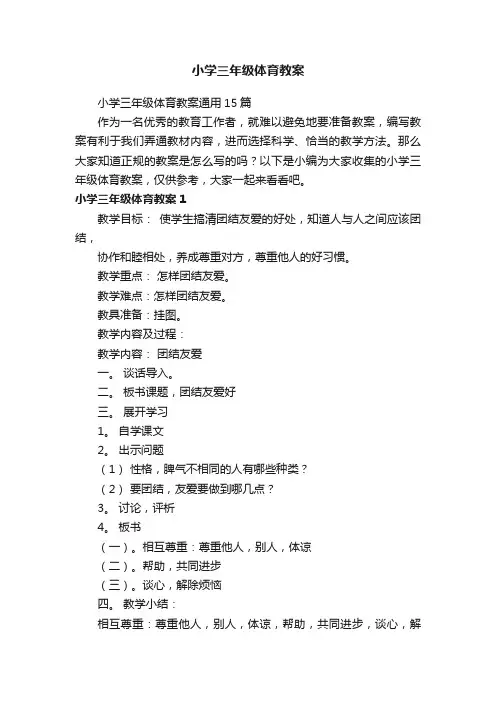 小学三年级体育教案

小学三年级体育教案通用15篇

作为一名优秀的教育工作者，就难以避免地要准备教案，编写教案有利于我们弄通教材内容，进而选择科学、恰当的教学方法。那么大家知道正规的教案是怎么写的吗？以下是小编为大家收集的小学三年级体育教案，仅供参考，大家一起来看看吧。

小学三年级体育教案1

教学目标： 使学生搞清团结友爱的好处，知道人与人之间应该团结，

协作和睦相处，养成尊重对方，尊重他人的好习惯。

教学重点： 怎样团结友爱。

教学难点：怎样团结友爱。

教具准备：挂图。

教学内容及过程：

教学内容： 团结友爱

一。 谈话导入。

二。 板书课题，团结友爱好

三。 展开学习

1。 自学课文

2。 出示问题

（1） 性格，脾气不相同的人有哪些种类？

（2） 要团结，友爱要做到哪几点？

3。 讨论，评析

4。 板书

（一）。相互尊重：尊重他人，别人，体谅

（二）。帮助，共同进步

（三）。谈心，解除烦恼

四。 教学小结：

相互尊重：尊重他人，别人，体谅，帮助，共同进步，谈心，解